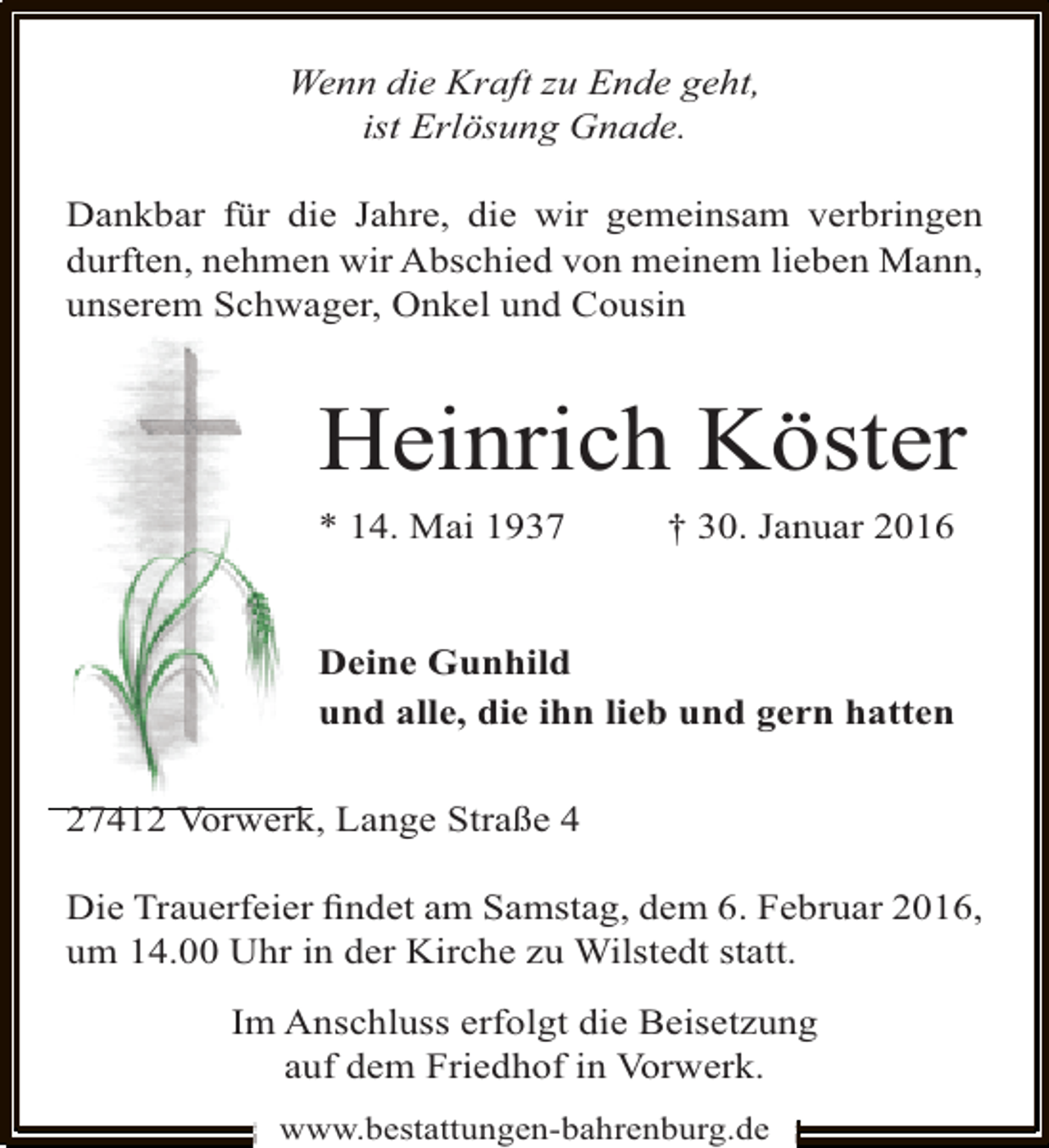 Wenn die Kraft zu Ende geht,
ist Erlösung Gnade.

Dankbar für die Jahre, die wir gemeinsam verbringen durften, nehmen wir Abschied von meinem lieben Mann, unserem Schwager, Onkel und Cousin

Heinrich Köster

* 14. Mai 1937 † 30. Januar 2016

Deine Gunhild
und alle, die ihn lieb und gern hatten

27412 Vorwerk, Lange Straße 4

Die Trauerfeier findet am Samstag, dem 6. Februar 2016, um 14.00 Uhr in der Kirche zu Wilstedt statt.

Im Anschluss erfolgt die Beisetzung
auf dem Friedhof in Vorwerk.

www.bestattungen-bahrenburg.de